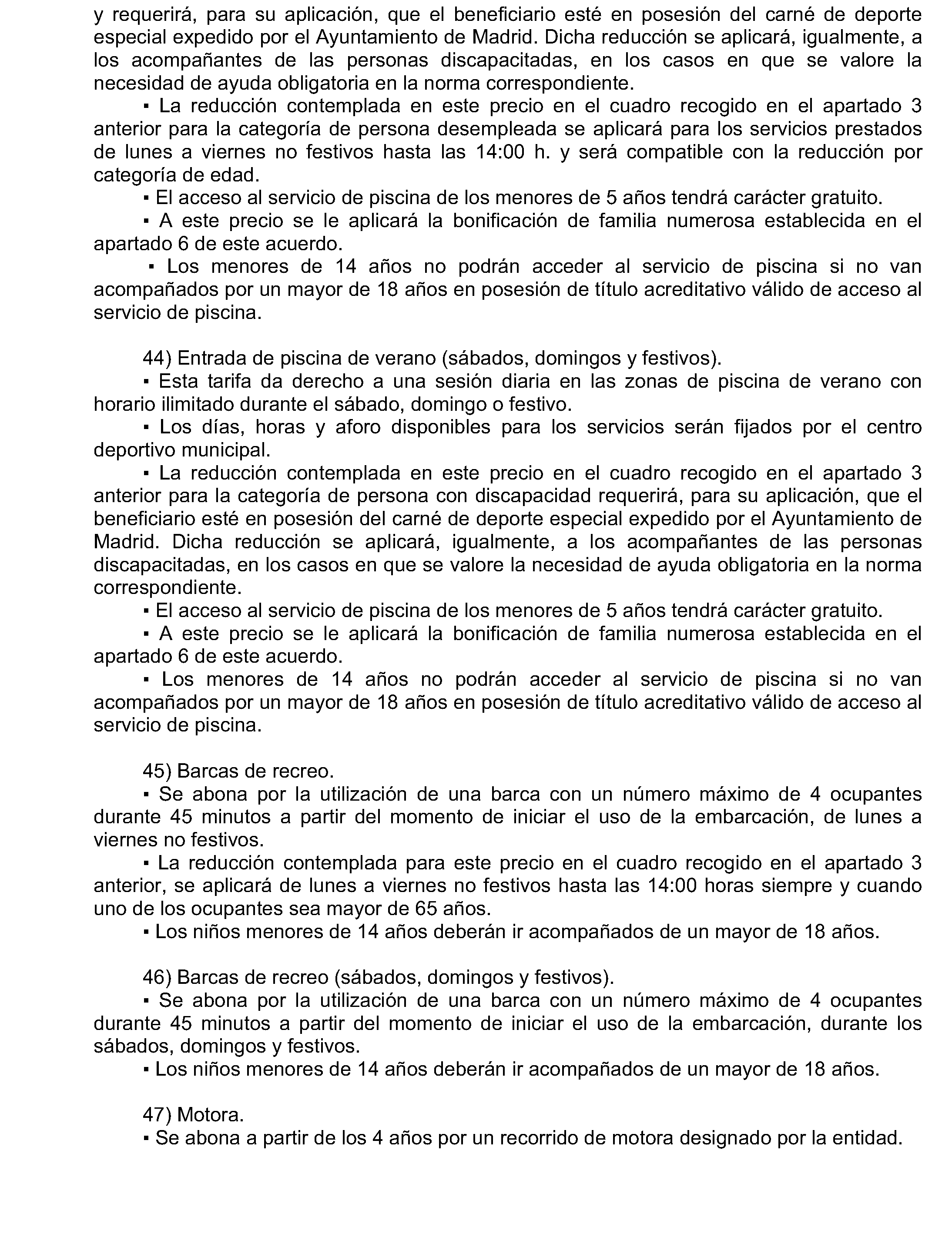 y requerirá, para su aplicación, que el beneficiario esté en posesión del carné de deporte especial expedido por el Ayuntamiento de Madrid. Dicha reducción se aplicará, igualmente, a los acompañantes de las personas discapacitadas, en los casos en que se valore la necesidad de ayuda obligatoria en la norma correspondiente.

▪ La reducción contemplada en este precio en el cuadro recogido en el apartado 3 anterior para la categoría de persona desempleada se aplicará para los servicios prestados de lunes a viernes no festivos hasta las 14:00 h. y será compatible con la reducción por categoría de edad.

▪ El acceso al servicio de piscina de los menores de 5 años tendrá carácter gratuito.

▪ A este precio se le aplicará la bonificación de familia numerosa establecida en el apartado 6 de este acuerdo.

▪ Los menores de 14 años no podrán acceder al servicio de piscina si no van acompañados por un mayor de 18 años en posesión de título acreditativo válido de acceso al servicio de piscina.

44) Entrada de piscina de verano (sábados, domingos y festivos).

▪ Esta tarifa da derecho a una sesión diaria en las zonas de piscina de verano con horario ilimitado durante el sábado, domingo o festivo.

▪ Los días, horas y aforo disponibles para los servicios serán fijados por el centro deportivo municipal.

▪ La reducción contemplada en este precio en el cuadro recogido en el apartado 3 anterior para la categoría de persona con discapacidad requerirá, para su aplicación, que el beneficiario esté en posesión del carné de deporte especial expedido por el Ayuntamiento de Madrid. Dicha reducción se aplicará, igualmente, a los acompañantes de las personas discapacitadas, en los casos en que se valore la necesidad de ayuda obligatoria en la norma correspondiente.

▪ El acceso al servicio de piscina de los menores de 5 años tendrá carácter gratuito.

▪ A este precio se le aplicará la bonificación de familia numerosa establecida en el apartado 6 de este acuerdo.

▪ Los menores de 14 años no podrán acceder al servicio de piscina si no van acompañados por un mayor de 18 años en posesión de título acreditativo válido de acceso al servicio de piscina.

45) Barcas de recreo.

▪ Se abona por la utilización de una barca con un número máximo de 4 ocupantes durante 45 minutos a partir del momento de iniciar el uso de la embarcación, de lunes a viernes no festivos.

▪ La reducción contemplada para este precio en el cuadro recogido en el apartado 3 anterior, se aplicará de lunes a viernes no festivos hasta las 14:00 horas siempre y cuando uno de los ocupantes sea mayor de 65 años.

▪ Los niños menores de 14 años deberán ir acompañados de un mayor de 18 años.

46) Barcas de recreo (sábados, domingos y festivos).

▪ Se abona por la utilización de una barca con un número máximo de 4 ocupantes durante 45 minutos a partir del momento de iniciar el uso de la embarcación, durante los sábados, domingos y festivos.

▪ Los niños menores de 14 años deberán ir acompañados de un mayor de 18 años.

47) Motora.

▪ Se abona a partir de los 4 años por un recorrido de motora designado por la entidad.